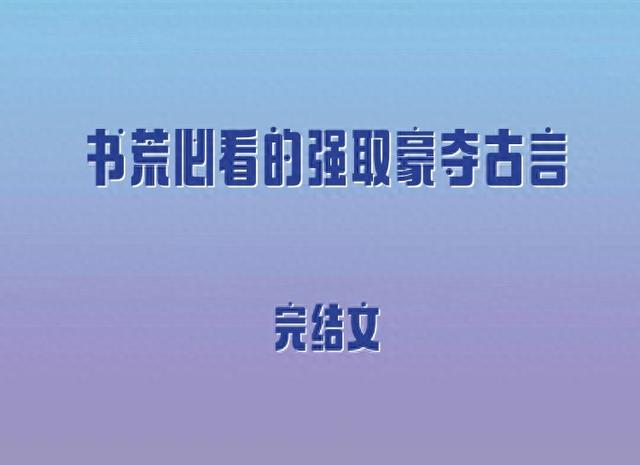 书荒必看的强取豪夺古言

完结文